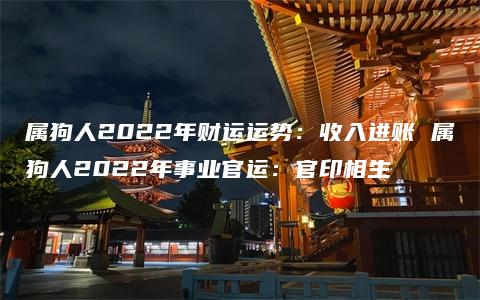 属狗人2022年财运运势：收入进账 属狗人2022年事业官运：官印相生